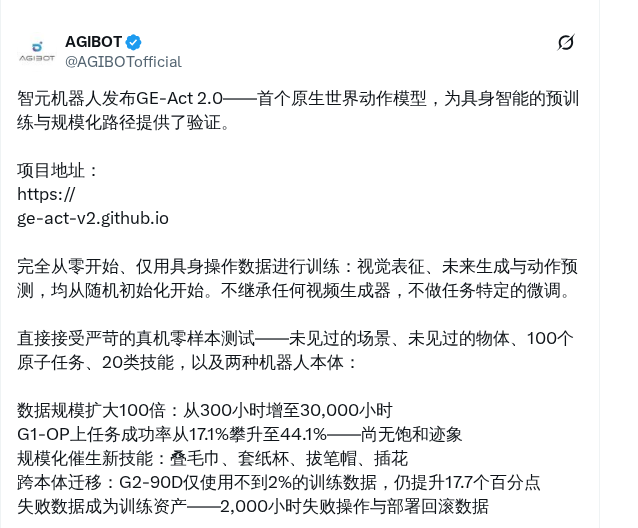 AGIBOT
AGIBOT
@AGIBOTofficial

智元机器人发布GE-Act 2.0——首个原生世界动作模型，为具身智能的预训练与规模化路径提供了验证。

项目地址：
https://
ge-act-v2.github.io

完全从零开始、仅用具身操作数据进行训练：视觉表征、未来生成与动作预测，均从随机初始化开始。不继承任何视频生成器，不做任务特定的微调。

直接接受严苛的真机零样本测试——未见过的场景、未见过的物体、100个原子任务、20类技能，以及两种机器人本体：

数据规模扩大100倍：从300小时增至30,000小时
G1-OP上任务成功率从17.1%攀升至44.1%——尚无饱和迹象
规模化催生新技能：叠毛巾、套纸杯、拔笔帽、插花
跨本体迁移：G2-90D仅使用不到2%的训练数据，仍提升17.7个百分点
失败数据成为训练资产——2,000小时失败操作与部署回滚数据